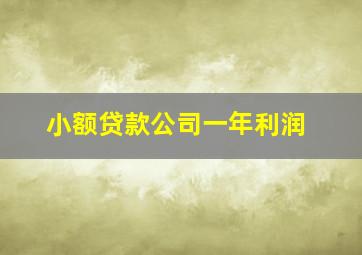 小额贷款公司一年利润